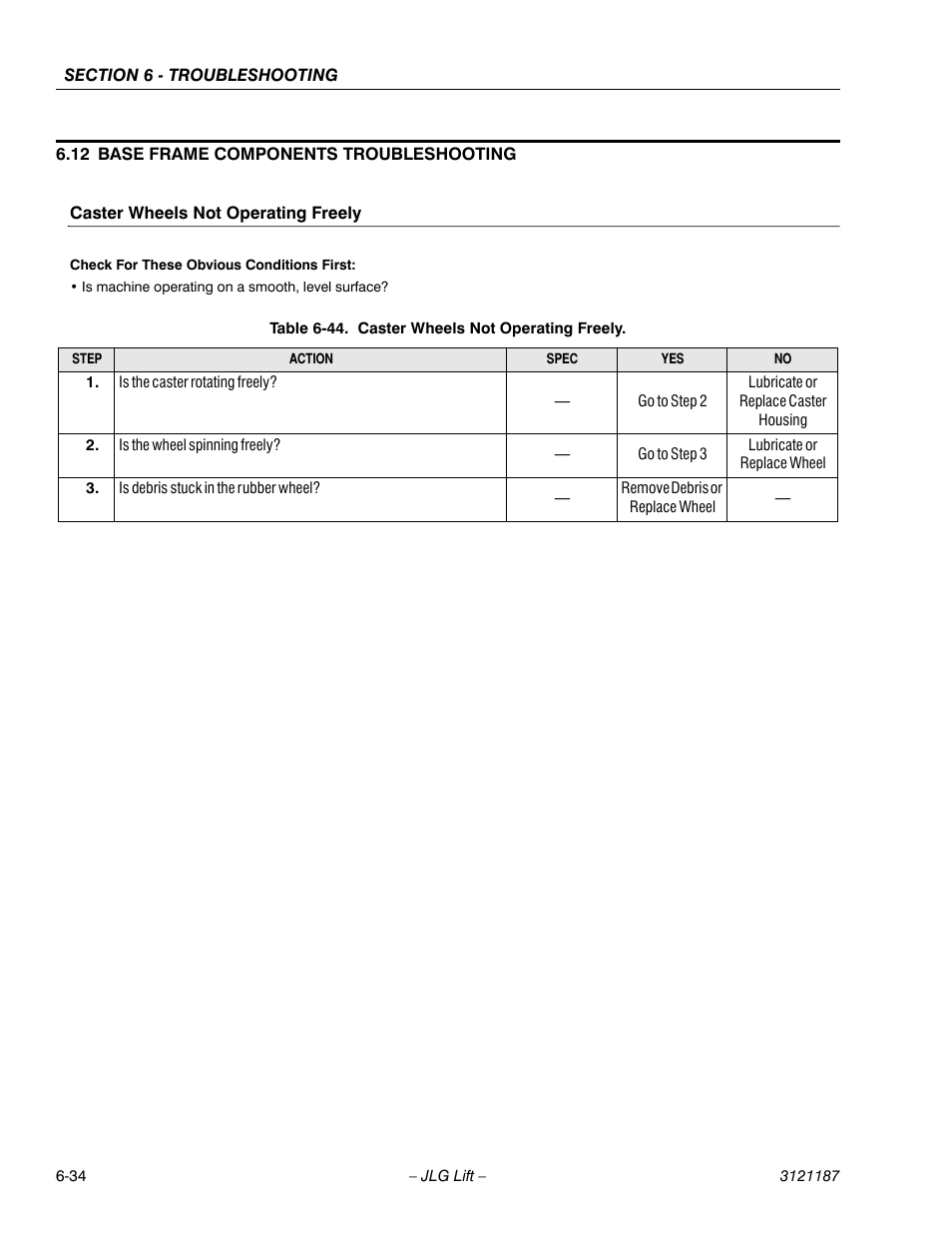 SECTION 6 - TROUBLESHOOTING

6.12 BASE FRAME COMPONENTS TROUBLESHOOTING

Caster Wheels Not Operating Freely

Check For These Obvious Conditions First:

• Is machine operating on a smooth, level surface?

Table 6-44. Caster Wheels Not Operating Freely.

| STEP | ACTION | SPEC | YES | NO |
|---|---|---|---|---|
| 1. | Is the caster rotating freely? | — | Go to Step 2 | Lubricate or Replace Caster Housing |
| 2. | Is the wheel spinning freely? | — | Go to Step 3 | Lubricate or Replace Wheel |
| 3. | Is debris stuck in the rubber wheel? | — | Remove Debris or Replace Wheel | — |

6-34 – JLG Lift – 3121187